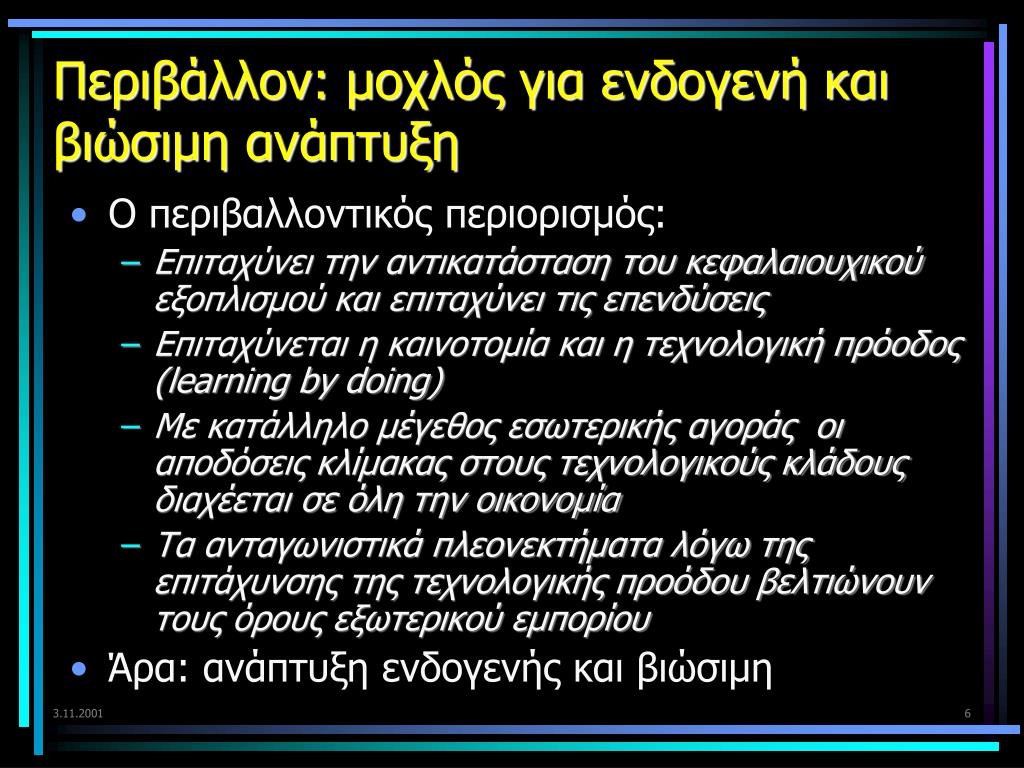 Περιβάλλον: μοχλός για ενδογενή και βιώσιμη ανάπτυξη

• Ο περιβαλλοντικός περιορισμός:
– Επιταχύνει την αντικατάσταση του κεφαλαιουχικού εξοπλισμού και επιταχύνει τις επενδύσεις
– Επιταχύνεται η καινοτομία και η τεχνολογική πρόοδος (learning by doing)
– Με κατάλληλο μέγεθος εσωτερικής αγοράς οι αποδόσεις κλίμακας στους τεχνολογικούς κλάδους διαχέεται σε όλη την οικονομία
– Τα ανταγωνιστικά πλεονεκτήματα λόγω της επιτάχυνσης της τεχνολογικής προόδου βελτιώνουν τους όρους εξωτερικού εμπορίου
• Άρα: ανάπτυξη ενδογενής και βιώσιμη

3.11.2001

6